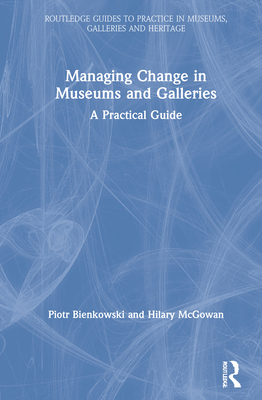 ROUTLEDGE GUIDES TO PRACTICE IN MUSEUMS, GALLERIES AND HERITAGE

Managing Change in Museums and Galleries

A Practical Guide

Piotr Bienkowski and Hilary McGowan

ROUTLEDGE